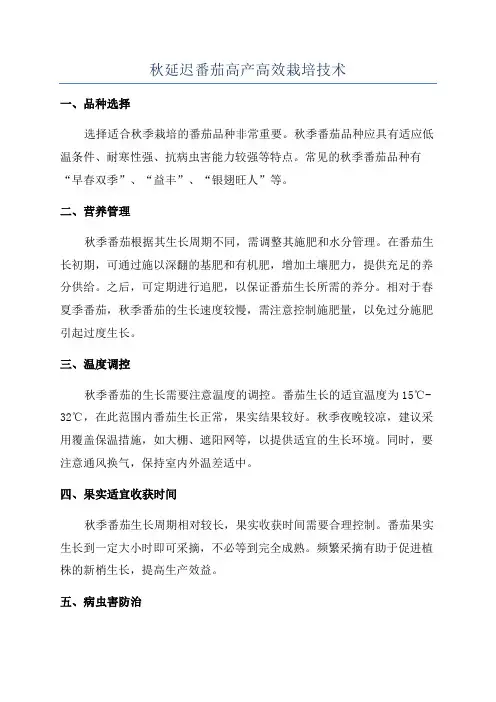 秋延迟番茄高产高效栽培技术

一、品种选择

选择适合秋季栽培的番茄品种非常重要。秋季番茄品种应具有适应低温条件、耐寒性强、抗病虫害能力较强等特点。常见的秋季番茄品种有“早春双季”、“益丰”、“银翅旺人”等。

二、营养管理

秋季番茄根据其生长周期不同，需调整其施肥和水分管理。在番茄生长初期，可通过施以深翻的基肥和有机肥，增加土壤肥力，提供充足的养分供给。之后，可定期进行追肥，以保证番茄生长所需的养分。相对于春夏季番茄，秋季番茄的生长速度较慢，需注意控制施肥量，以免过分施肥引起过度生长。

三、温度调控

秋季番茄的生长需要注意温度的调控。番茄生长的适宜温度为15℃-32℃，在此范围内番茄生长正常，果实结果较好。秋季夜晚较凉，建议采用覆盖保温措施，如大棚、遮阳网等，以提供适宜的生长环境。同时，要注意通风换气，保持室内外温差适中。

四、果实适宜收获时间

秋季番茄生长周期相对较长，果实收获时间需要合理控制。番茄果实生长到一定大小时即可采摘，不必等到完全成熟。频繁采摘有助于促进植株的新梢生长，提高生产效益。

五、病虫害防治